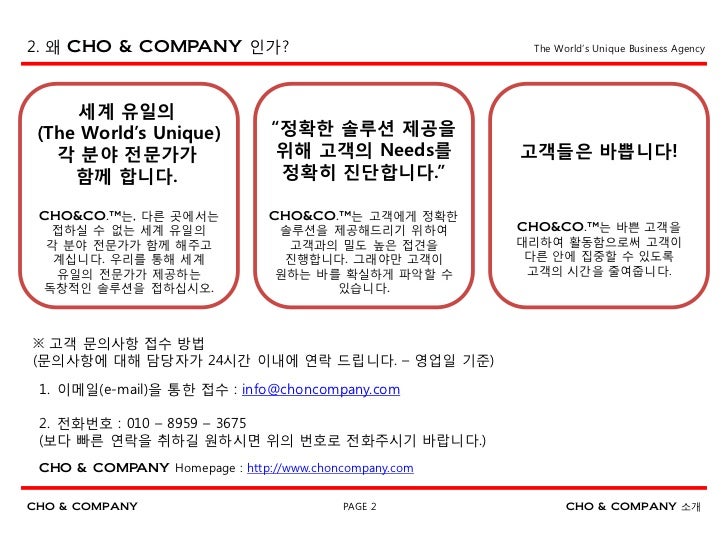 2. 왜 CHO & COMPANY 인가?

The World's Unique Business Agency

세계 유일의
(The World's Unique)
각 분야 전문가가
함께 합니다.

CHO&CO.™는, 다른 곳에서는 접하실 수 없는 세계 유일의 각 분야 전문가가 함께 해주고 계십니다. 우리를 통해 세계 유일의 전문가가 제공하는 독창적인 솔루션을 접하십시오.

"정확한 솔루션 제공을
위해 고객의 Needs를
정확히 진단합니다."

CHO&CO.™는 고객에게 정확한 솔루션을 제공해드리기 위하여 고객과의 밀도 높은 접견을 진행합니다. 그래야만 고객이 원하는 바를 확실하게 파악할 수 있습니다.

고객들은 바쁩니다!

CHO&CO.™는 바쁜 고객을 대리하여 활동함으로써 고객이 다른 안에 집중할 수 있도록 고객의 시간을 줄여줍니다.

※ 고객 문의사항 접수 방법
(문의사항에 대해 담당자가 24시간 이내에 연락 드립니다. – 영업일 기준)

1. 이메일(e-mail)을 통한 접수 : info@choncompany.com

2. 전화번호 : 010 – 8959 – 3675
(보다 빠른 연락을 취하길 원하시면 위의 번호로 전화주시기 바랍니다.)

CHO & COMPANY Homepage : http://www.choncompany.com

CHO & COMPANY

PAGE 2

CHO & COMPANY 소개